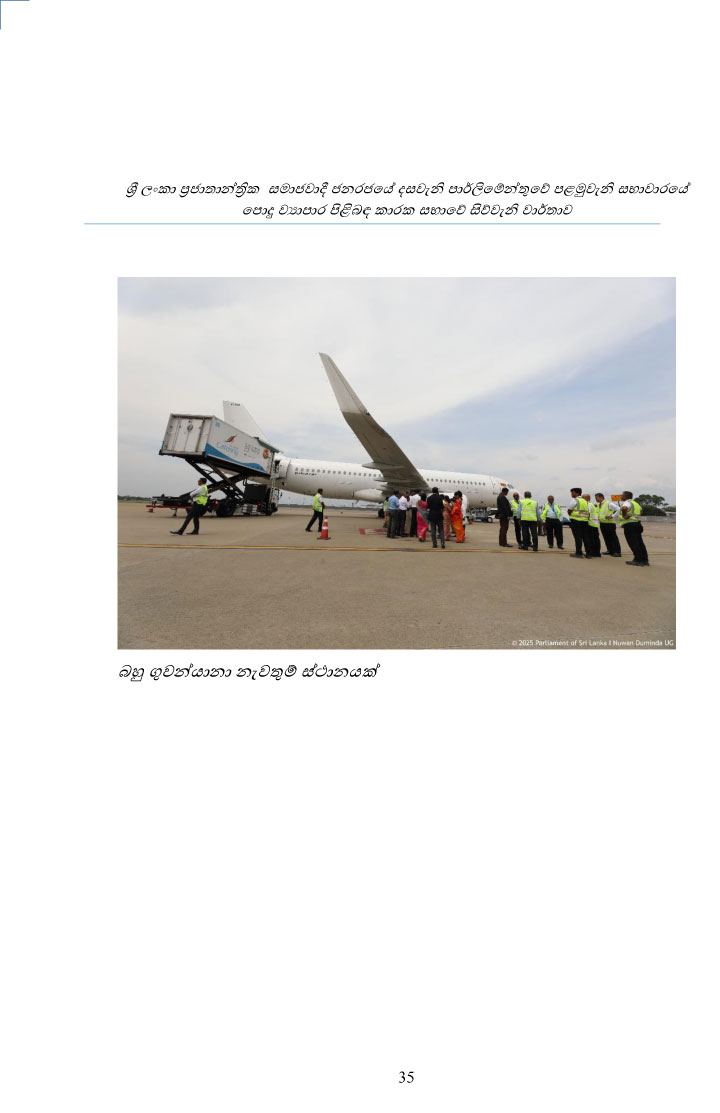 ශ්‍රී ලංකා ප්‍රජාතාන්ත්‍රික සමාජවාදී ජනරජයේ දසවැනි පාර්ලිමේන්තුවේ පළමුවැනි සභාවාරයේ පොදු ව්‍යාපාර පිළිබඳ කාරක සභාවේ සිව්වැනි වාර්තාව

© 2025 Parliament of Sri Lanka I Nuwan Duminda UG

බහු ගුවන්යානා නැවතුම් ස්ථානයක්

35